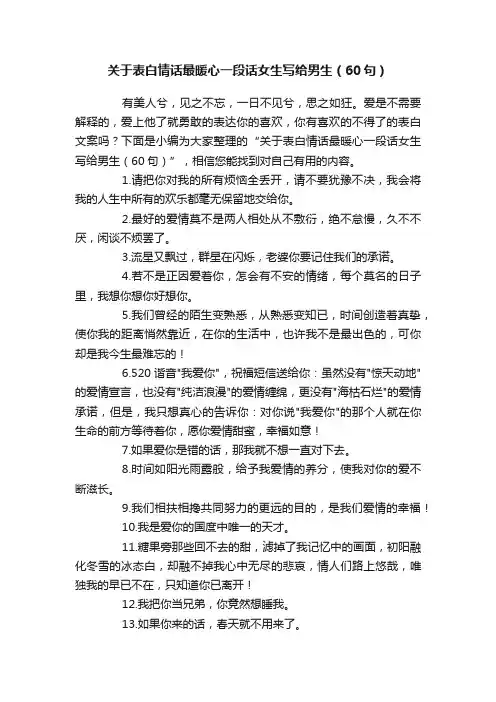 关于表白情话最暖心一段话女生写给男生（60句）

有美人兮，见之不忘，一日不见兮，思之如狂。爱是不需要解释的，爱上他了就勇敢的表达你的喜欢，你有喜欢的不得了的表白文案吗？下面是小编为大家整理的“关于表白情话最暖心一段话女生写给男生（60句）”，相信您能找到对自己有用的内容。

1.请把你对我的所有烦恼全丢开，请不要犹豫不决，我会将我的人生中所有的欢乐都毫无保留地交给你。

2.最好的爱情莫不是两人相处从不敷衍，绝不怠慢，久不不厌，闲谈不烦罢了。

3.流星又飘过，群星在闪烁，老婆你要记住我们的承诺。

4.若不是正因爱着你，怎会有不安的情绪，每个莫名的日子里，我想你想你好想你。

5.我们曾经的陌生变熟悉，从熟悉变知已，时间创造着真挚，使你我的距离悄然靠近，在你的生活中，也许我不是最出色的，可你却是我今生最难忘的！

6.520谐音"我爱你"，祝福短信送给你：虽然没有"惊天动地"的爱情宣言，也没有"纯洁浪漫"的爱情缠绵，更没有"海枯石烂"的爱情承诺，但是，我只想真心的告诉你：对你说"我爱你"的那个人就在你生命的前方等待着你，愿你爱情甜蜜，幸福如意！

7.如果爱你是错的话，那我就不想一直对下去。

8.时间如阳光雨露般，给予我爱情的养分，使我对你的爱不断滋长。

9.我们相扶相搀共同努力的更远的目的，是我们爱情的幸福！

10.我是爱你的国度中唯一的天才。

11.糖果旁那些回不去的甜，滤掉了我记忆中的画面，初阳融化冬雪的冰态白，却融不掉我心中无尽的悲哀，情人们路上悠哉，唯独我的早已不在，只知道你已离开！

12.我把你当兄弟，你竟然想睡我。

13.如果你来的话，春天就不用来了。